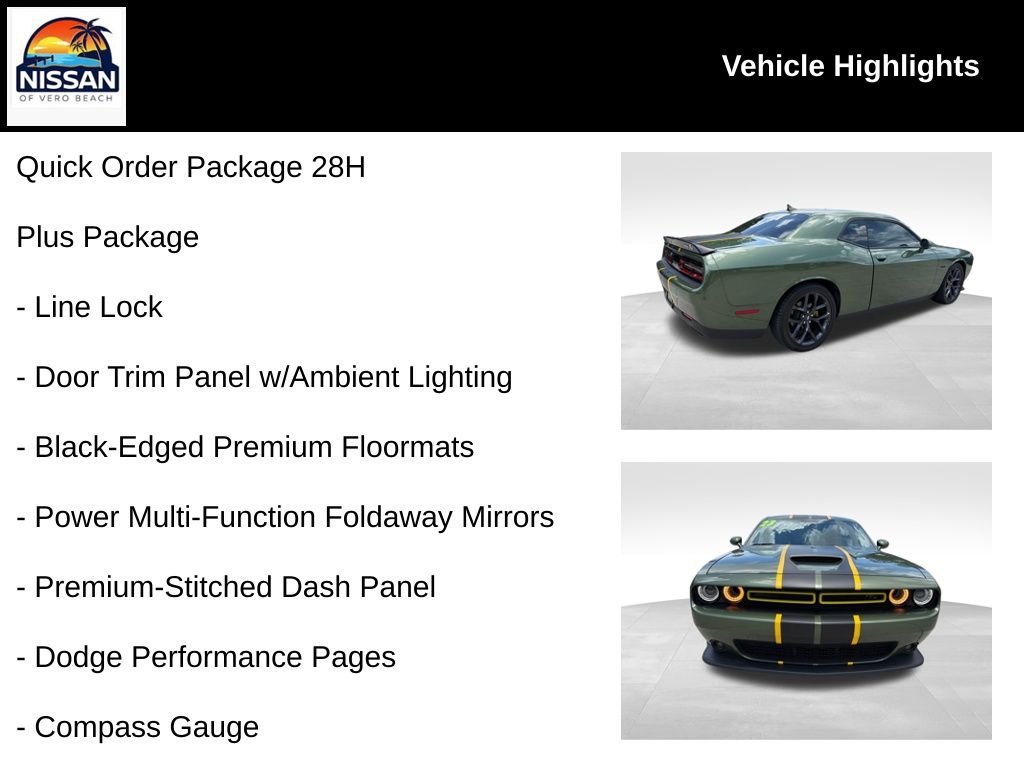 NISSAN
OF VERO BEACH

Vehicle Highlights

Quick Order Package 28H

Plus Package

- Line Lock

- Door Trim Panel w/Ambient Lighting

- Black-Edged Premium Floormats

- Power Multi-Function Foldaway Mirrors

- Premium-Stitched Dash Panel

- Dodge Performance Pages

- Compass Gauge